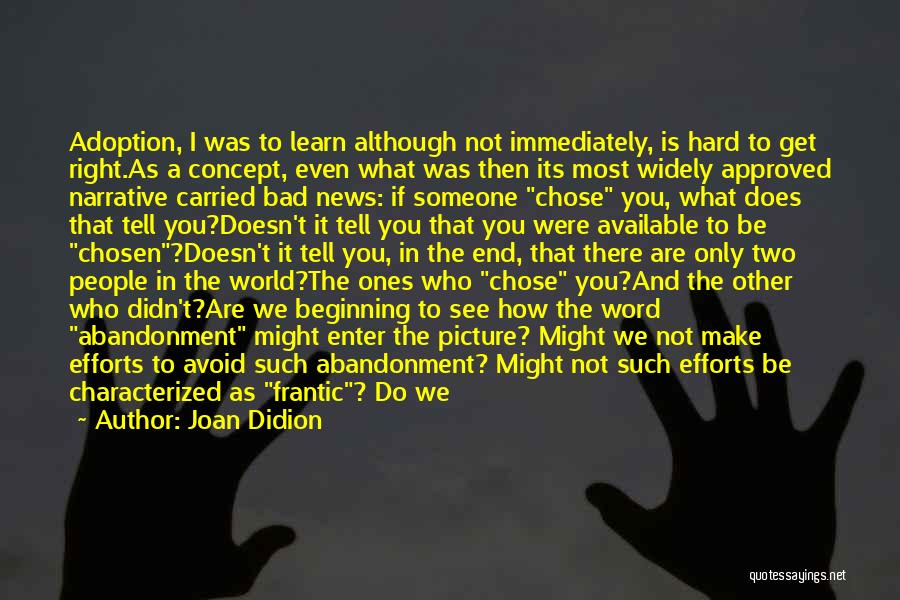 Adoption, I was to learn although not immediately, is hard to get right.As a concept, even what was then its most widely approved narrative carried bad news: if someone "chose" you, what does that tell you?Doesn't it tell you that you were available to be "chosen"?Doesn't it tell you, in the end, that there are only two people in the world?The ones who "chose" you?And the other who didn't?Are we beginning to see how the word "abandonment" might enter the picture? Might we not make efforts to avoid such abandonment? Might not such efforts be characterized as "frantic"? Do we

~ Author: Joan Didion

quotessayings.net